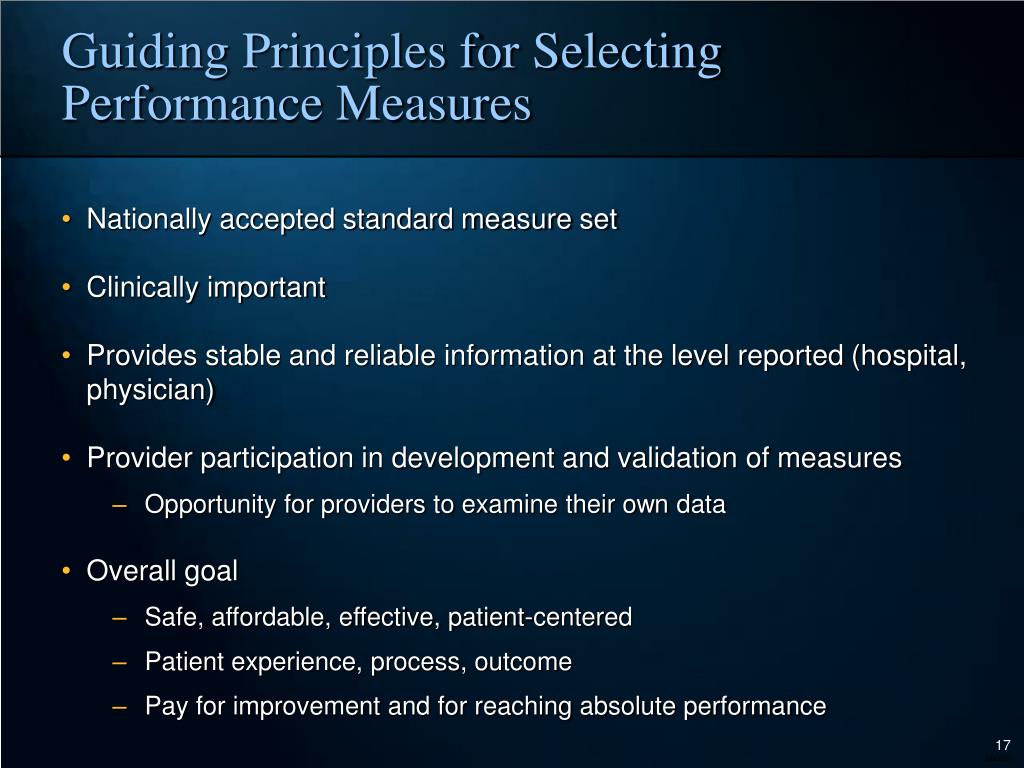 Guiding Principles for Selecting Performance Measures

• Nationally accepted standard measure set

• Clinically important

• Provides stable and reliable information at the level reported (hospital, physician)

• Provider participation in development and validation of measures
– Opportunity for providers to examine their own data

• Overall goal
– Safe, affordable, effective, patient-centered
– Patient experience, process, outcome
– Pay for improvement and for reaching absolute performance

17